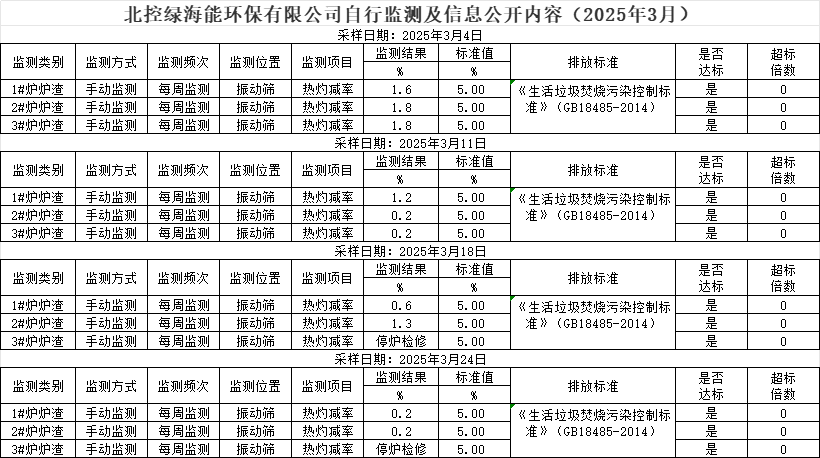 北控绿海能环保有限公司自行监测及信息公开内容（2025年3月）

采样日期：2025年3月4日

| 监测类别 | 监测方式 | 监测频次 | 监测位置 | 监测项目 | 监测结果 % | 标准值 % | 排放标准 | 是否达标 | 超标倍数 |
|---|---|---|---|---|---|---|---|---|---|
| 1#炉炉渣 | 手动监测 | 每周监测 | 振动筛 | 热灼减率 | 1.6 | 5.00 | 《生活垃圾焚烧污染控制标准》（GB18485-2014） | 是 | 0 |
| 2#炉炉渣 | 手动监测 | 每周监测 | 振动筛 | 热灼减率 | 1.8 | 5.00 | | 是 | 0 |
| 3#炉炉渣 | 手动监测 | 每周监测 | 振动筛 | 热灼减率 | 1.8 | 5.00 | | 是 | 0 |

采样日期：2025年3月11日

| 监测类别 | 监测方式 | 监测频次 | 监测位置 | 监测项目 | 监测结果 % | 标准值 % | 排放标准 | 是否达标 | 超标倍数 |
|---|---|---|---|---|---|---|---|---|---|
| 1#炉炉渣 | 手动监测 | 每周监测 | 振动筛 | 热灼减率 | 1.2 | 5.00 | 《生活垃圾焚烧污染控制标准》（GB18485-2014） | 是 | 0 |
| 2#炉炉渣 | 手动监测 | 每周监测 | 振动筛 | 热灼减率 | 0.2 | 5.00 | | 是 | 0 |
| 3#炉炉渣 | 手动监测 | 每周监测 | 振动筛 | 热灼减率 | 0.2 | 5.00 | | 是 | 0 |

采样日期：2025年3月18日

| 监测类别 | 监测方式 | 监测频次 | 监测位置 | 监测项目 | 监测结果 % | 标准值 % | 排放标准 | 是否达标 | 超标倍数 |
|---|---|---|---|---|---|---|---|---|---|
| 1#炉炉渣 | 手动监测 | 每周监测 | 振动筛 | 热灼减率 | 0.6 | 5.00 | 《生活垃圾焚烧污染控制标准》（GB18485-2014） | 是 | 0 |
| 2#炉炉渣 | 手动监测 | 每周监测 | 振动筛 | 热灼减率 | 1.3 | 5.00 | | 是 | 0 |
| 3#炉炉渣 | 手动监测 | 每周监测 | 振动筛 | 热灼减率 | 停炉检修 | 5.00 | | 是 | 0 |

采样日期：2025年3月24日

| 监测类别 | 监测方式 | 监测频次 | 监测位置 | 监测项目 | 监测结果 % | 标准值 % | 排放标准 | 是否达标 | 超标倍数 |
|---|---|---|---|---|---|---|---|---|---|
| 1#炉炉渣 | 手动监测 | 每周监测 | 振动筛 | 热灼减率 | 0.2 | 5.00 | 《生活垃圾焚烧污染控制标准》（GB18485-2014） | 是 | 0 |
| 2#炉炉渣 | 手动监测 | 每周监测 | 振动筛 | 热灼减率 | 0.2 | 5.00 | | 是 | 0 |
| 3#炉炉渣 | 手动监测 | 每周监测 | 振动筛 | 热灼减率 | 停炉检修 | 5.00 | | 是 | 0 |